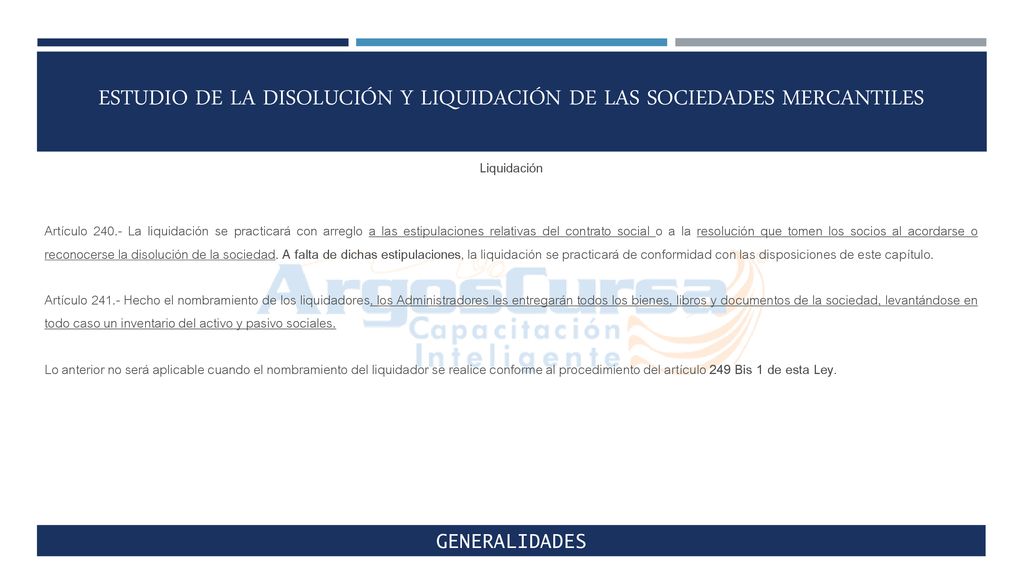 ESTUDIO DE LA DISOLUCIÓN Y LIQUIDACIÓN DE LAS SOCIEDADES MERCANTILES

Liquidación

Artículo 240.- La liquidación se practicará con arreglo a las estipulaciones relativas del contrato social o a la resolución que tomen los socios al acordarse o reconocerse la disolución de la sociedad. A falta de dichas estipulaciones, la liquidación se practicará de conformidad con las disposiciones de este capítulo.

Artículo 241.- Hecho el nombramiento de los liquidadores, los Administradores les entregarán todos los bienes, libros y documentos de la sociedad, levantándose en todo caso un inventario del activo y pasivo sociales.

Lo anterior no será aplicable cuando el nombramiento del liquidador se realice conforme al procedimiento del artículo 249 Bis 1 de esta Ley.

ArgosCursa
Capacitación
Inteligente

GENERALIDADES